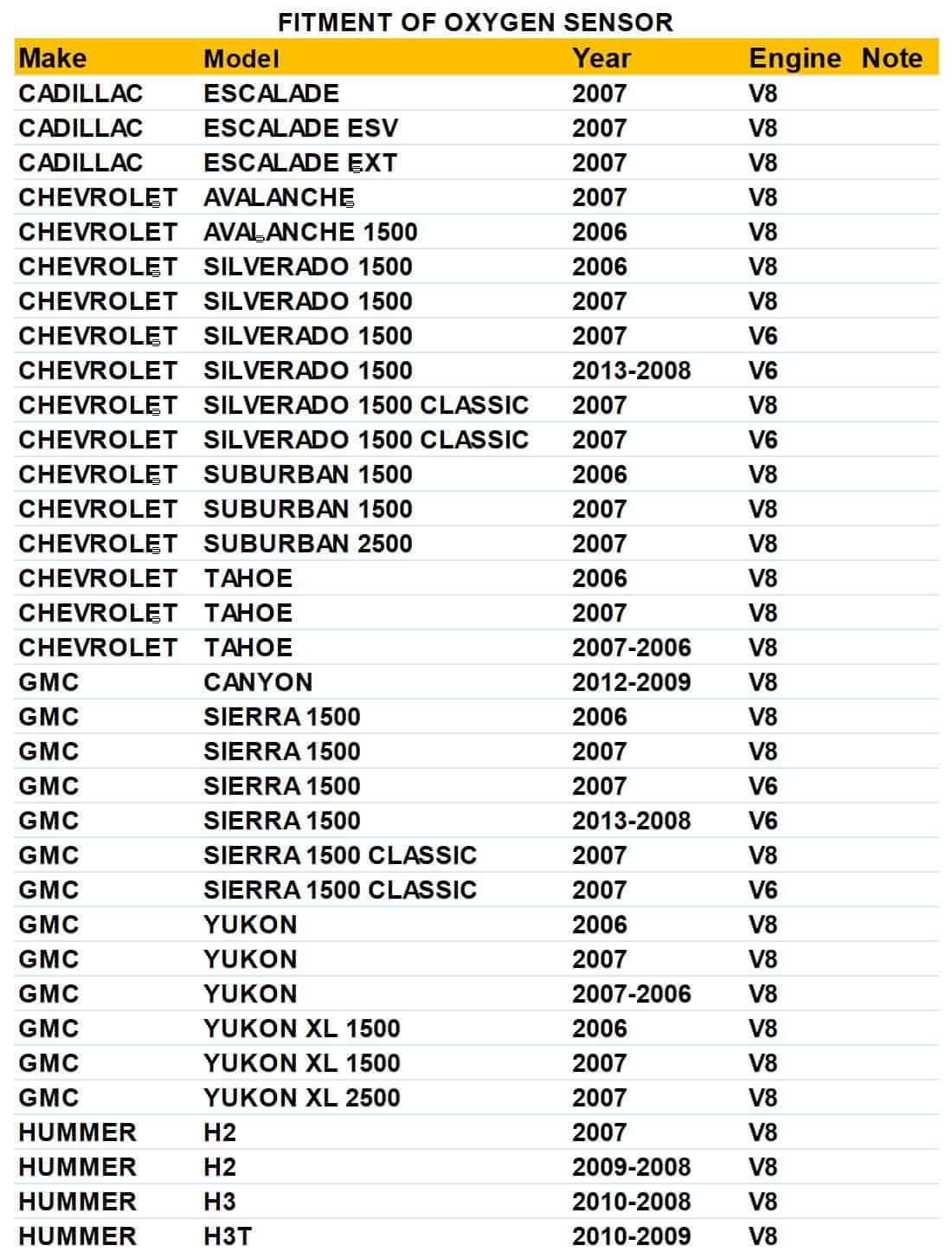 FITMENT OF OXYGEN SENSOR

| Make | Model | Year | Engine | Note |
|---|---|---|---|---|
| CADILLAC | ESCALADE | 2007 | V8 | |
| CADILLAC | ESCALADE ESV | 2007 | V8 | |
| CADILLAC | ESCALADE EXT | 2007 | V8 | |
| CHEVROLET | AVALANCHE | 2007 | V8 | |
| CHEVROLET | AVALANCHE 1500 | 2006 | V8 | |
| CHEVROLET | SILVERADO 1500 | 2006 | V8 | |
| CHEVROLET | SILVERADO 1500 | 2007 | V8 | |
| CHEVROLET | SILVERADO 1500 | 2007 | V6 | |
| CHEVROLET | SILVERADO 1500 | 2013-2008 | V6 | |
| CHEVROLET | SILVERADO 1500 CLASSIC | 2007 | V8 | |
| CHEVROLET | SILVERADO 1500 CLASSIC | 2007 | V6 | |
| CHEVROLET | SUBURBAN 1500 | 2006 | V8 | |
| CHEVROLET | SUBURBAN 1500 | 2007 | V8 | |
| CHEVROLET | SUBURBAN 2500 | 2007 | V8 | |
| CHEVROLET | TAHOE | 2006 | V8 | |
| CHEVROLET | TAHOE | 2007 | V8 | |
| CHEVROLET | TAHOE | 2007-2006 | V8 | |
| GMC | CANYON | 2012-2009 | V8 | |
| GMC | SIERRA 1500 | 2006 | V8 | |
| GMC | SIERRA 1500 | 2007 | V8 | |
| GMC | SIERRA 1500 | 2007 | V6 | |
| GMC | SIERRA 1500 | 2013-2008 | V6 | |
| GMC | SIERRA 1500 CLASSIC | 2007 | V8 | |
| GMC | SIERRA 1500 CLASSIC | 2007 | V6 | |
| GMC | YUKON | 2006 | V8 | |
| GMC | YUKON | 2007 | V8 | |
| GMC | YUKON | 2007-2006 | V8 | |
| GMC | YUKON XL 1500 | 2006 | V8 | |
| GMC | YUKON XL 1500 | 2007 | V8 | |
| GMC | YUKON XL 2500 | 2007 | V8 | |
| HUMMER | H2 | 2007 | V8 | |
| HUMMER | H2 | 2009-2008 | V8 | |
| HUMMER | H3 | 2010-2008 | V8 | |
| HUMMER | H3T | 2010-2009 | V8 | |